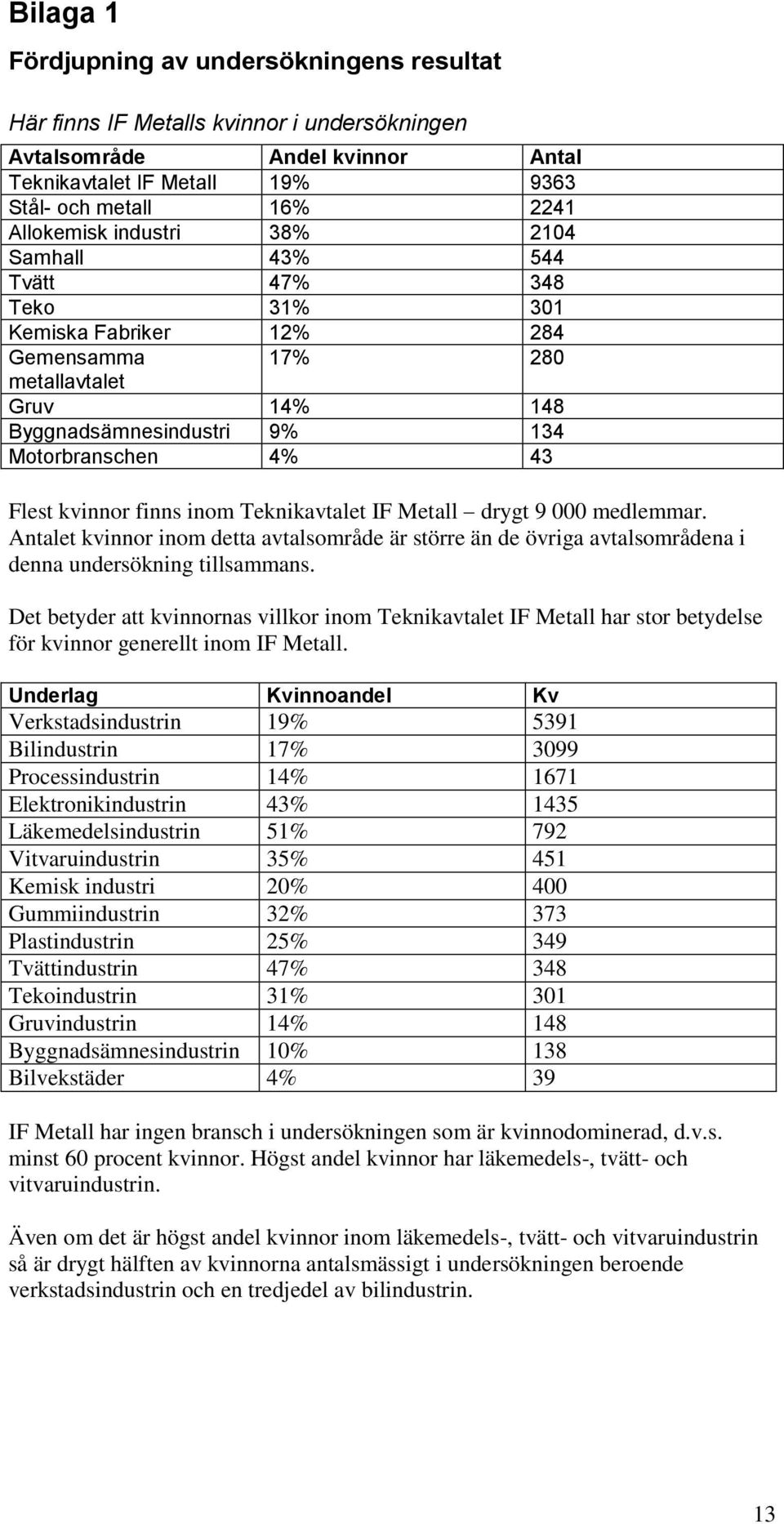 Bilaga 1

Fördjupning av undersökningens resultat

Här finns IF Metalls kvinnor i undersökningen

| Avtalsområde | Andel kvinnor | Antal |
|---|---|---|
| Teknikavtalet IF Metall | 19% | 9363 |
| Stål- och metall | 16% | 2241 |
| Allokemisk industri | 38% | 2104 |
| Samhall | 43% | 544 |
| Tvätt | 47% | 348 |
| Teko | 31% | 301 |
| Kemiska Fabriker | 12% | 284 |
| Gemensamma metallavtalet | 17% | 280 |
| Gruv | 14% | 148 |
| Byggnadsämnesindustri | 9% | 134 |
| Motorbranschen | 4% | 43 |

Flest kvinnor finns inom Teknikavtalet IF Metall – drygt 9 000 medlemmar. Antalet kvinnor inom detta avtalsområde är större än de övriga avtalsområdena i denna undersökning tillsammans.

Det betyder att kvinnornas villkor inom Teknikavtalet IF Metall har stor betydelse för kvinnor generellt inom IF Metall.

| Underlag | Kvinnoandel | Kv |
|---|---|---|
| Verkstadsindustrin | 19% | 5391 |
| Bilindustrin | 17% | 3099 |
| Processindustrin | 14% | 1671 |
| Elektronikindustrin | 43% | 1435 |
| Läkemedelsindustrin | 51% | 792 |
| Vitvaruindustrin | 35% | 451 |
| Kemisk industri | 20% | 400 |
| Gummiindustrin | 32% | 373 |
| Plastindustrin | 25% | 349 |
| Tvättindustrin | 47% | 348 |
| Tekoindustrin | 31% | 301 |
| Gruvindustrin | 14% | 148 |
| Byggnadsämnesindustrin | 10% | 138 |
| Bilvekstäder | 4% | 39 |

IF Metall har ingen bransch i undersökningen som är kvinnodominerad, d.v.s. minst 60 procent kvinnor. Högst andel kvinnor har läkemedels-, tvätt- och vitvaruindustrin.

Även om det är högst andel kvinnor inom läkemedels-, tvätt- och vitvaruindustrin så är drygt hälften av kvinnorna antalsmässigt i undersökningen beroende verkstadsindustrin och en tredjedel av bilindustrin.

13